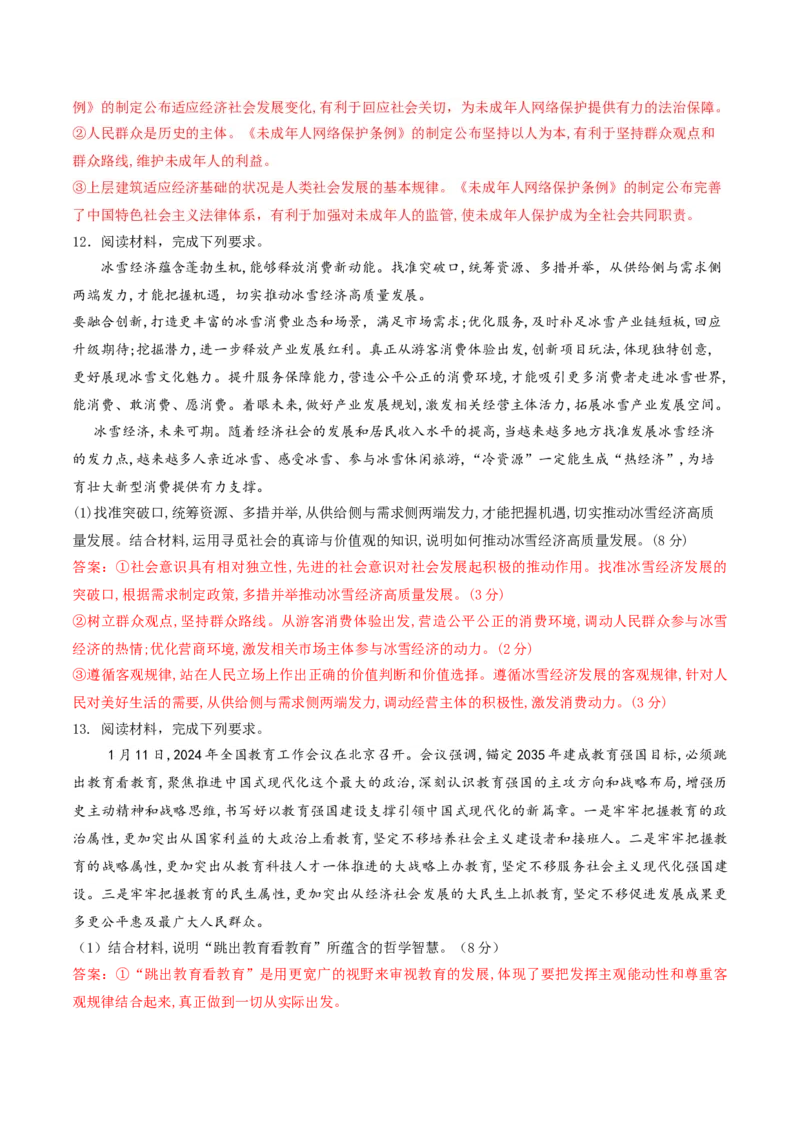 例》的制定公布适应经济社会发展变化,有利于回应社会关切，为未成年人网络保护提供有力的法治保障。

②人民群众是历史的主体。《未成年人网络保护条例》的制定公布坚持以人为本,有利于坚持群众观点和群众路线,维护未成年人的利益。

③上层建筑适应经济基础的状况是人类社会发展的基本规律。《未成年人网络保护条例》的制定公布完善了中国特色社会主义法律体系，有利于加强对未成年人的监管,使未成年人保护成为全社会共同职责。

12．阅读材料，完成下列要求。

冰雪经济蕴含蓬勃生机,能够释放消费新动能。找准突破口，统筹资源、多措并举，从供给侧与需求侧两端发力,才能把握机遇，切实推动冰雪经济高质量发展。

要融合创新,打造更丰富的冰雪消费业态和场景，满足市场需求;优化服务,及时补足冰雪产业链短板,回应升级期待;挖掘潜力,进一步释放产业发展红利。真正从游客消费体验出发,创新项目玩法,体现独特创意,更好展现冰雪文化魅力。提升服务保障能力,营造公平公正的消费环境,才能吸引更多消费者走进冰雪世界,能消费、敢消费、愿消费。着眼未来,做好产业发展规划,激发相关经营主体活力,拓展冰雪产业发展空间。

冰雪经济,未来可期。随着经济社会的发展和居民收入水平的提高,当越来越多地方找准发展冰雪经济的发力点,越来越多人亲近冰雪、感受冰雪、参与冰雪休闲旅游,“冷资源”一定能生成“热经济”,为培育壮大新型消费提供有力支撑。

(1)找准突破口,统筹资源、多措并举,从供给侧与需求侧两端发力,才能把握机遇,切实推动冰雪经济高质量发展。结合材料,运用寻觅社会的真谛与价值观的知识,说明如何推动冰雪经济高质量发展。(8分)

答案:①社会意识具有相对独立性,先进的社会意识对社会发展起积极的推动作用。找准冰雪经济发展的突破口,根据需求制定政策,多措并举推动冰雪经济高质量发展。(3分)

②树立群众观点,坚持群众路线。从游客消费体验出发,营造公平公正的消费环境,调动人民群众参与冰雪经济的热情;优化营商环境,激发相关市场主体参与冰雪经济的动力。(2分)

③遵循客观规律,站在人民立场上作出正确的价值判断和价值选择。遵循冰雪经济发展的客观规律,针对人民对美好生活的需要,从供给侧与需求侧两端发力,调动经营主体的积极性,激发消费动力。(3分)

13．阅读材料，完成下列要求。

1月11日,2024年全国教育工作会议在北京召开。会议强调，锚定2035年建成教育强国目标,必须跳出教育看教育，聚焦推进中国式现代化这个最大的政治,深刻认识教育强国的主攻方向和战略布局，增强历史主动精神和战略思维,书写好以教育强国建设支撑引领中国式现代化的新篇章。一是牢牢把握教育的政治属性,更加突出从国家利益的大政治上看教育,坚定不移培养社会主义建设者和接班人。二是牢牢把握教育的战略属性,更加突出从教育科技人才一体推进的大战略上办教育,坚定不移服务社会主义现代化强国建设。三是牢牢把握教育的民生属性,更加突出从经济社会发展的大民生上抓教育,坚定不移促进发展成果更多更公平惠及最广大人民群众。

（1）结合材料，说明“跳出教育看教育”所蕴含的哲学智慧。（8分）

答案:①“跳出教育看教育”是用更宽广的视野来审视教育的发展,体现了要把发挥主观能动性和尊重客观规律结合起来,真正做到一切从实际出发。